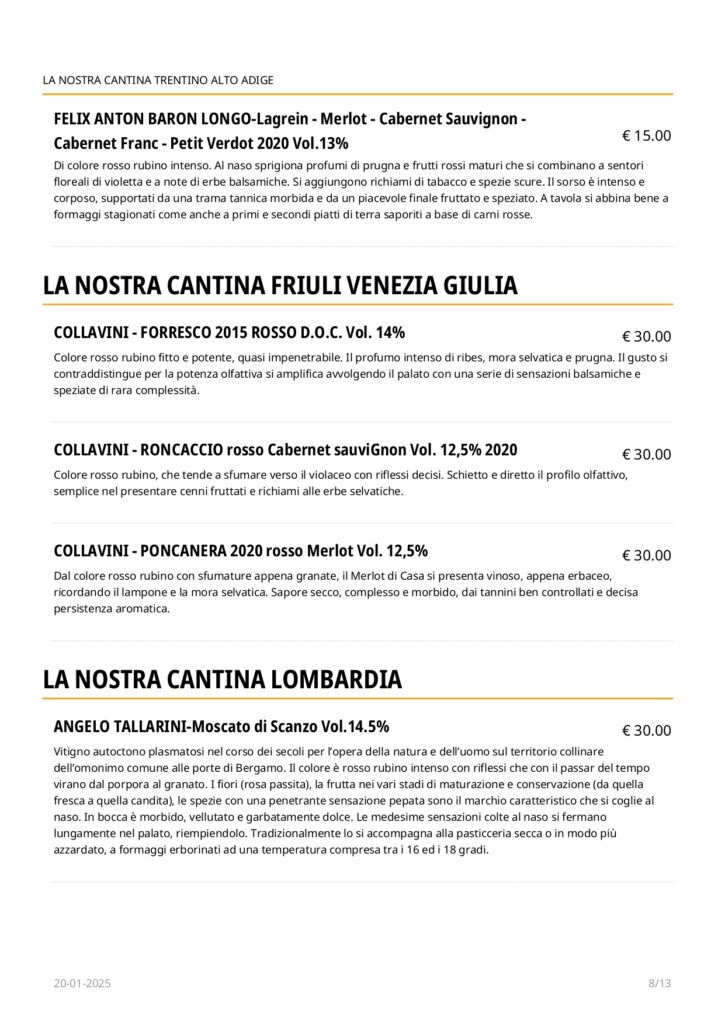 LA NOSTRA CANTINA TRENTINO ALTO ADIGE

FELIX ANTON BARON LONGO-Lagrein - Merlot - Cabernet Sauvignon - Cabernet Franc - Petit Verdot 2020 Vol.13%

€ 15.00

Di colore rosso rubino intenso. Al naso sprigiona profumi di prugna e frutti rossi maturi che si combinano a sentori floreali di violetta e a note di erbe balsamiche. Si aggiungono richiami di tabacco e spezie scure. Il sorso è intenso e corposo, supportati da una trama tannica morbida e da un piacevole finale fruttato e speziato. A tavola si abbina bene a formaggi stagionati come anche a primi e secondi piatti di terra saporiti a base di carni rosse.

LA NOSTRA CANTINA FRIULI VENEZIA GIULIA

COLLAVINI - FORRESCO 2015 ROSSO D.O.C. Vol. 14%

€ 30.00

Colore rosso rubino fitto e potente, quasi impenetrabile. Il profumo intenso di ribes, mora selvatica e prugna. Il gusto si contraddistingue per la potenza olfattiva si amplifica avvolgendo il palato con una serie di sensazioni balsamiche e speziate di rara complessità.

COLLAVINI - RONCACCIO rosso Cabernet sauviGnon Vol. 12,5% 2020

€ 30.00

Colore rosso rubino, che tende a sfumare verso il violaceo con riflessi decisi. Schietto e diretto il profilo olfattivo, semplice nel presentare cenni fruttati e richiami alle erbe selvatiche.

COLLAVINI - PONCANERA 2020 rosso Merlot Vol. 12,5%

€ 30.00

Dal colore rosso rubino con sfumature appena granate, il Merlot di Casa si presenta vinoso, appena erbaceo, ricordando il lampone e la mora selvatica. Sapore secco, complesso e morbido, dai tannini ben controllati e decisa persistenza aromatica.

LA NOSTRA CANTINA LOMBARDIA

ANGELO TALLARINI-Moscato di Scanzo Vol.14.5%

€ 30.00

Vitigno autoctono plasmatosi nel corso dei secoli per l'opera della natura e dell'uomo sul territorio collinare dell'omonimo comune alle porte di Bergamo. Il colore è rosso rubino intenso con riflessi che con il passar del tempo virano dal porpora al granato. I fiori (rosa passita), la frutta nei vari stadi di maturazione e conservazione (da quella fresca a quella candita), le spezie con una penetrante sensazione pepata sono il marchio caratteristico che si coglie al naso. In bocca è morbido, vellutato e garbatamente dolce. Le medesime sensazioni colte al naso si fermano lungamente nel palato, riempiendolo. Tradizionalmente lo si accompagna alla pasticceria secca o in modo più azzardato, a formaggi erborinati ad una temperatura compresa tra i 16 ed i 18 gradi.

20-01-2025

8/13